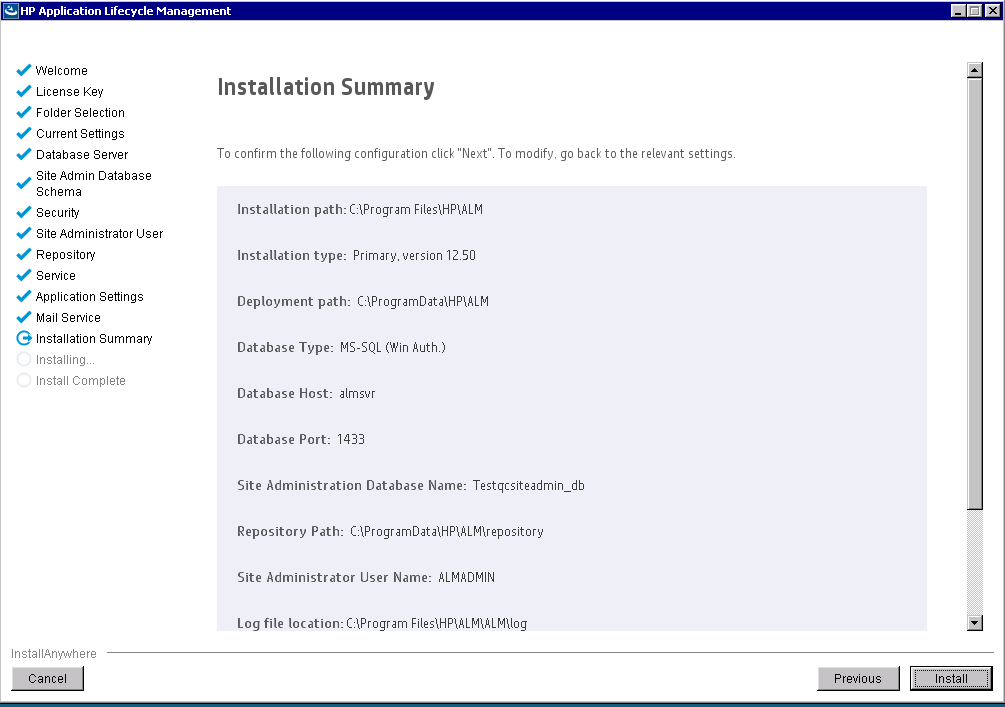 HP Application Lifecycle Management

Welcome
License Key
Folder Selection
Current Settings
Database Server
Site Admin Database Schema
Security
Site Administrator User
Repository
Service
Application Settings
Mail Service
Installation Summary
Installing...
Install Complete

Installation Summary

To confirm the following configuration click "Next". To modify, go back to the relevant settings.

Installation path: C:\Program Files\HP\ALM

Installation type: Primary, version 12.50

Deployment path: C:\ProgramData\HP\ALM

Database Type: MS-SQL (Win Auth.)

Database Host: almsvr

Database Port: 1433

Site Administration Database Name: Testqcsiteadmin_db

Repository Path: C:\ProgramData\HP\ALM\repository

Site Administrator User Name: ALMADMIN

Log file location: C:\Program Files\HP\ALM\ALM\log

InstallAnywhere

Cancel

Previous

Install